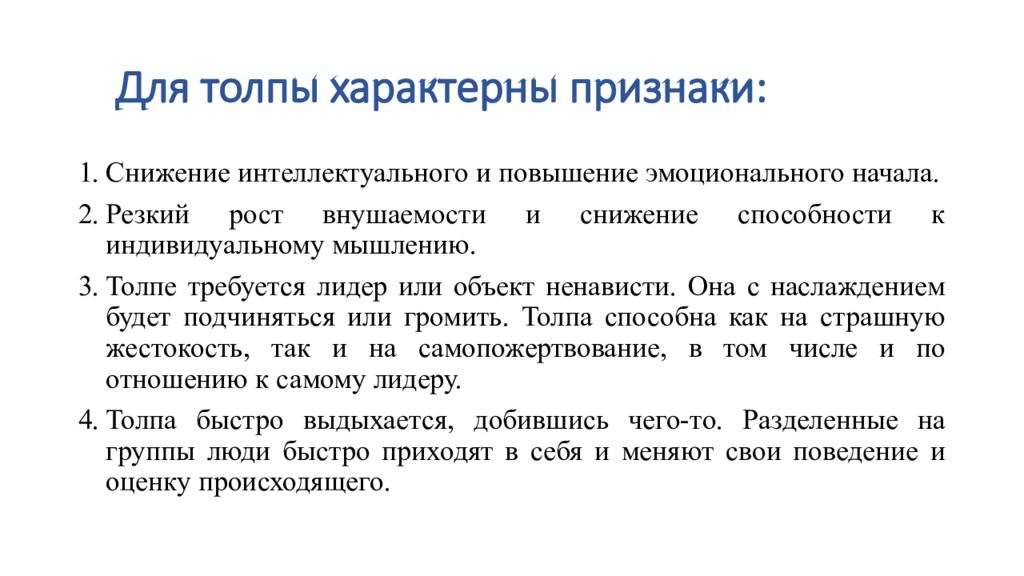 Для толпы характерны признаки:

1. Снижение интеллектуального и повышение эмоционального начала.

2. Резкий рост внушаемости и снижение способности к индивидуальному мышлению.

3. Толпе требуется лидер или объект ненависти. Она с наслаждением будет подчиняться или громить. Толпа способна как на страшную жестокость, так и на самопожертвование, в том числе и по отношению к самому лидеру.

4. Толпа быстро выдыхается, добившись чего-то. Разделенные на группы люди быстро приходят в себя и меняют свои поведение и оценку происходящего.